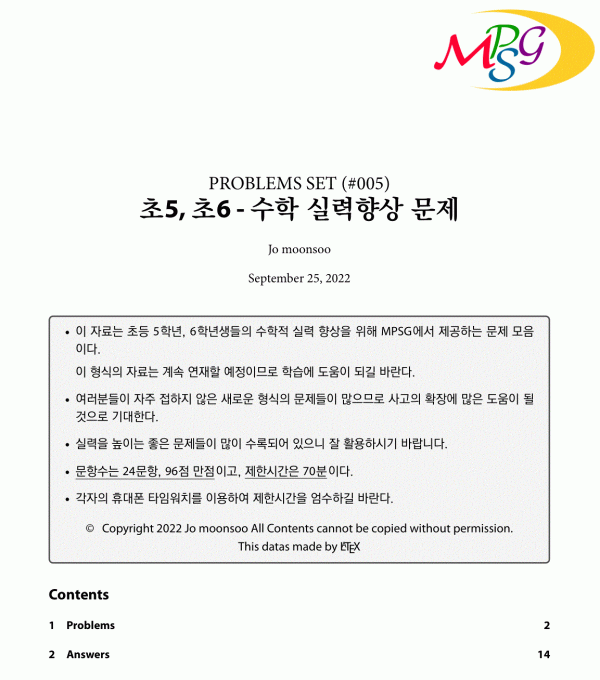 MPSG

PROBLEMS SET (#005)
초5, 초6 - 수학 실력향상 문제

Jo moonsoo

September 25, 2022

• 이 자료는 초등 5학년, 6학년생들의 수학적 실력 향상을 위해 MPSG에서 제공하는 문제 모음이다.

이 형식의 자료는 계속 연재할 예정이므로 학습에 도움이 되길 바란다.

• 여러분들이 자주 접하지 않은 새로운 형식의 문제들이 많으므로 사고의 확장에 많은 도움이 될 것으로 기대한다.

• 실력을 높이는 좋은 문제들이 많이 수록되어 있으니 잘 활용하시기 바랍니다.

• 문항수는 24문항, 96점 만점이고, 제한시간은 70분이다.

• 각자의 휴대폰 타임워치를 이용하여 제한시간을 엄수하길 바란다.

© Copyright 2022 Jo moonsoo All Contents cannot be copied without permission.
This datas made by LaTeX

Contents

1 Problems 2

2 Answers 14